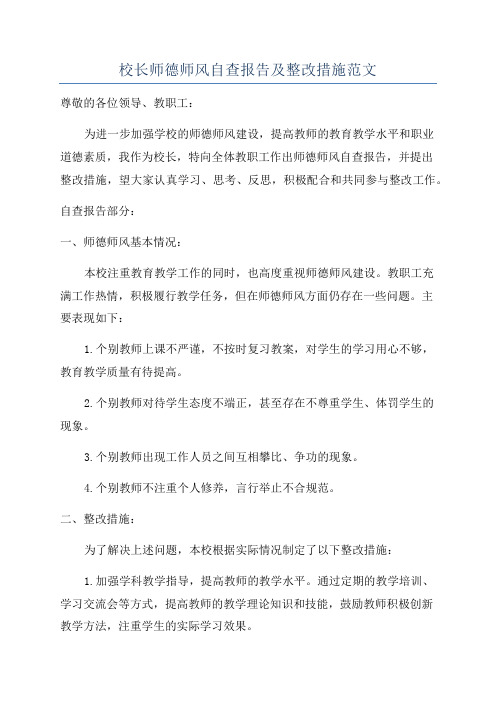 校长师德师风自查报告及整改措施范文

尊敬的各位领导、教职工：

为进一步加强学校的师德师风建设，提高教师的教育教学水平和职业道德素质，我作为校长，特向全体教职工作出师德师风自查报告，并提出整改措施，望大家认真学习、思考、反思，积极配合和共同参与整改工作。

自查报告部分：

一、师德师风基本情况：

本校注重教育教学工作的同时，也高度重视师德师风建设。教职工充满工作热情，积极履行教学任务，但在师德师风方面仍存在一些问题。主要表现如下：

1.个别教师上课不严谨，不按时复习教案，对学生的学习用心不够，教育教学质量有待提高。

2.个别教师对待学生态度不端正，甚至存在不尊重学生、体罚学生的现象。

3.个别教师出现工作人员之间互相攀比、争功的现象。

4.个别教师不注重个人修养，言行举止不合规范。

二、整改措施：

为了解决上述问题，本校根据实际情况制定了以下整改措施：

1.加强学科教学指导，提高教师的教学水平。通过定期的教学培训、学习交流会等方式，提高教师的教学理论知识和技能，鼓励教师积极创新教学方法，注重学生的实际学习效果。